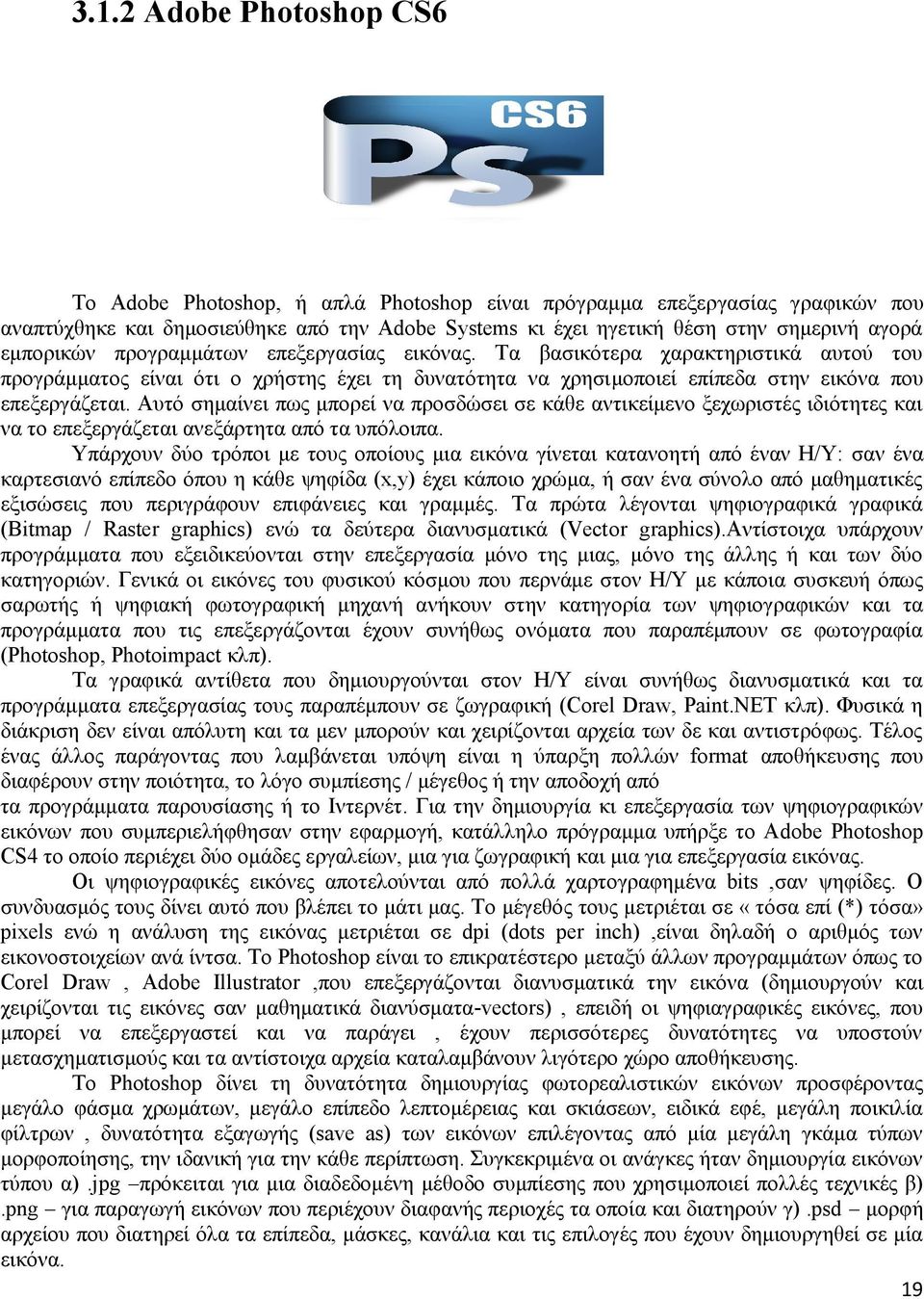 3.1.2 Adobe Photoshop CS6

CS6
Ps

Το Adobe Photoshop, ή απλά Photoshop είναι πρόγραμμα επεξεργασίας γραφικών που αναπτύχθηκε και δημοσιεύθηκε από την Adobe Systems κι έχει ηγετική θέση στην σημερινή αγορά εμπορικών προγραμμάτων επεξεργασίας εικόνας. Τα βασικότερα χαρακτηριστικά αυτού του προγράμματος είναι ότι ο χρήστης έχει τη δυνατότητα να χρησιμοποιεί επίπεδα στην εικόνα που επεξεργάζεται. Αυτό σημαίνει πως μπορεί να προσδώσει σε κάθε αντικείμενο ξεχωριστές ιδιότητες και να το επεξεργάζεται ανεξάρτητα από τα υπόλοιπα.

Υπάρχουν δύο τρόποι με τους οποίους μια εικόνα γίνεται κατανοητή από έναν Η/Υ: σαν ένα καρτεσιανό επίπεδο όπου η κάθε ψηφίδα (x,y) έχει κάποιο χρώμα, ή σαν ένα σύνολο από μαθηματικές εξισώσεις που περιγράφουν επιφάνειες και γραμμές. Τα πρώτα λέγονται ψηφιογραφικά γραφικά (Bitmap / Raster graphics) ενώ τα δεύτερα διανυσματικά (Vector graphics).Αντίστοιχα υπάρχουν προγράμματα που εξειδικεύονται στην επεξεργασία μόνο της μιας, μόνο της άλλης ή και των δύο κατηγοριών. Γενικά οι εικόνες του φυσικού κόσμου που περνάμε στον Η/Υ με κάποια συσκευή όπως σαρωτής ή ψηφιακή φωτογραφική μηχανή ανήκουν στην κατηγορία των ψηφιογραφικών και τα προγράμματα που τις επεξεργάζονται έχουν συνήθως ονόματα που παραπέμπουν σε φωτογραφία (Photoshop, Photoimpact κλπ).

Τα γραφικά αντίθετα που δημιουργούνται στον Η/Υ είναι συνήθως διανυσματικά και τα προγράμματα επεξεργασίας τους παραπέμπουν σε ζωγραφική (Corel Draw, Paint.NET κλπ). Φυσικά η διάκριση δεν είναι απόλυτη και τα μεν μπορούν και χειρίζονται αρχεία των δε και αντιστρόφως. Τέλος ένας άλλος παράγοντας που λαμβάνεται υπόψη είναι η ύπαρξη πολλών format αποθήκευσης που διαφέρουν στην ποιότητα, το λόγο συμπίεσης / μέγεθος ή την αποδοχή από
τα προγράμματα παρουσίασης ή το Ιντερνέτ. Για την δημιουργία κι επεξεργασία των ψηφιογραφικών εικόνων που συμπεριελήφθησαν στην εφαρμογή, κατάλληλο πρόγραμμα υπήρξε το Adobe Photoshop CS4 το οποίο περιέχει δύο ομάδες εργαλείων, μια για ζωγραφική και μια για επεξεργασία εικόνας.

Οι ψηφιογραφικές εικόνες αποτελούνται από πολλά χαρτογραφημένα bits ,σαν ψηφίδες. Ο συνδυασμός τους δίνει αυτό που βλέπει το μάτι μας. Το μέγεθός τους μετριέται σε « τόσα επί (*) τόσα» pixels ενώ η ανάλυση της εικόνας μετριέται σε dpi (dots per inch) ,είναι δηλαδή ο αριθμός των εικονοστοιχείων ανά ίντσα. Το Photoshop είναι το επικρατέστερο μεταξύ άλλων προγραμμάτων όπως το Corel Draw , Adobe Illustrator ,που επεξεργάζονται διανυσματικά την εικόνα (δημιουργούν και χειρίζονται τις εικόνες σαν μαθηματικά διανύσματα-vectors) , επειδή οι ψηφιαγραφικές εικόνες, που μπορεί να επεξεργαστεί και να παράγει , έχουν περισσότερες δυνατότητες να υποστούν μετασχηματισμούς και τα αντίστοιχα αρχεία καταλαμβάνουν λιγότερο χώρο αποθήκευσης.

Το Photoshop δίνει τη δυνατότητα δημιουργίας φωτορεαλιστικών εικόνων προσφέροντας μεγάλο φάσμα χρωμάτων, μεγάλο επίπεδο λεπτομέρειας και σκιάσεων, ειδικά εφέ, μεγάλη ποικιλία φίλτρων , δυνατότητα εξαγωγής (save as) των εικόνων επιλέγοντας από μία μεγάλη γκάμα τύπων μορφοποίησης, την ιδανική για την κάθε περίπτωση. Συγκεκριμένα οι ανάγκες ήταν δημιουργία εικόνων τύπου α) .jpg –πρόκειται για μια διαδεδομένη μέθοδο συμπίεσης που χρησιμοποιεί πολλές τεχνικές β) .png – για παραγωγή εικόνων που περιέχουν διαφανής περιοχές τα οποία και διατηρούν γ) .psd – μορφή αρχείου που διατηρεί όλα τα επίπεδα, μάσκες, κανάλια και τις επιλογές που έχουν δημιουργηθεί σε μία εικόνα.

19